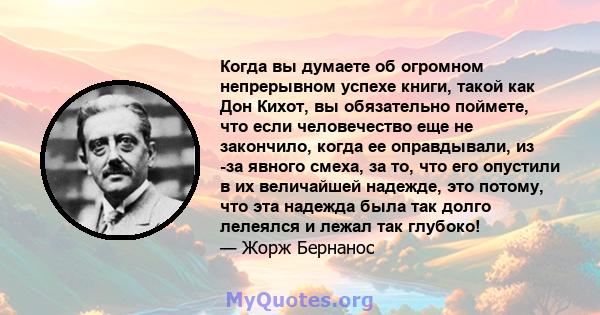 Когда вы думаете об огромном непрерывном успехе книги, такой как Дон Кихот, вы обязательно поймете, что если человечество еще не закончило, когда ее оправдывали, из -за явного смеха, за то, что его опустили в их величайшей надежде, это потому, что эта надежда была так долго лелеялся и лежал так глубоко!
— Жорж Бернанос

MyQuotes.org